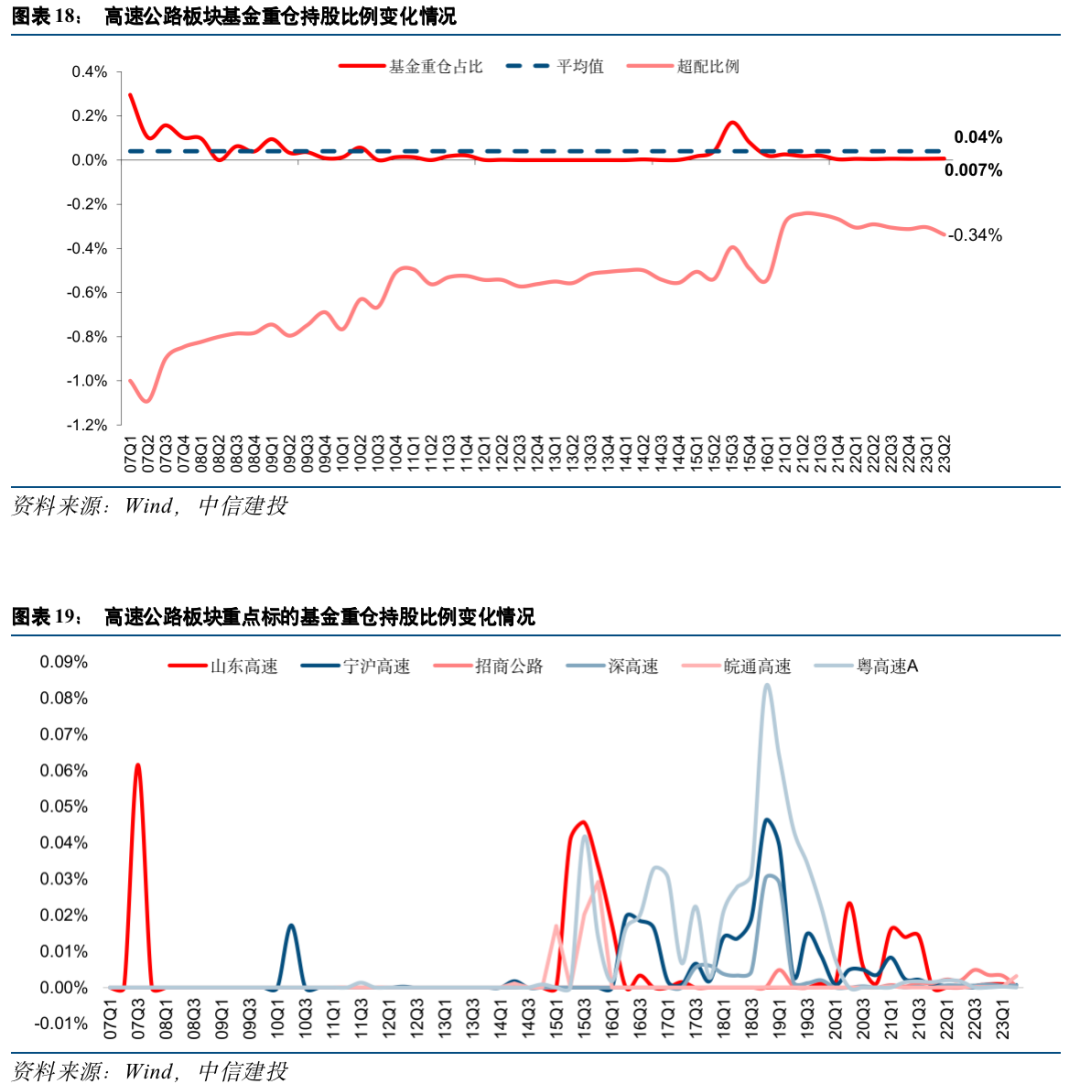 图表 18： 高速公路板块基金重仓持股比例变化情况

基金重仓占比 平均值 超配比例

0.4%
0.2%
0.0%
-0.2%
-0.4%
-0.6%
-0.8%
-1.0%
-1.2%

0.04%
0.007%
-0.34%

07Q1 07Q2 07Q3 07Q4 08Q1 08Q2 08Q3 08Q4 09Q1 09Q2 09Q3 09Q4 10Q1 10Q2 10Q3 10Q4 11Q1 11Q2 11Q3 11Q4 12Q1 12Q2 12Q3 12Q4 13Q1 13Q2 13Q3 13Q4 14Q1 14Q2 14Q3 14Q4 15Q1 15Q2 15Q3 15Q4 16Q1 21Q1 21Q2 21Q3 21Q4 22Q1 22Q2 22Q3 22Q4 23Q1 23Q2

资料来源：Wind，中信建投

图表 19： 高速公路板块重点标的基金重仓持股比例变化情况

山东高速 宁沪高速 招商公路 深高速 皖通高速 粤高速A

0.09%
0.08%
0.07%
0.06%
0.05%
0.04%
0.03%
0.02%
0.01%
0.00%
-0.01%

07Q1 07Q3 08Q1 08Q3 09Q1 09Q3 10Q1 10Q3 11Q1 11Q3 12Q1 12Q3 13Q1 13Q3 14Q1 14Q3 15Q1 15Q3 16Q1 16Q3 17Q1 17Q3 18Q1 18Q3 19Q1 19Q3 20Q1 20Q3 21Q1 21Q3 22Q1 22Q3 23Q1

资料来源：Wind，中信建投